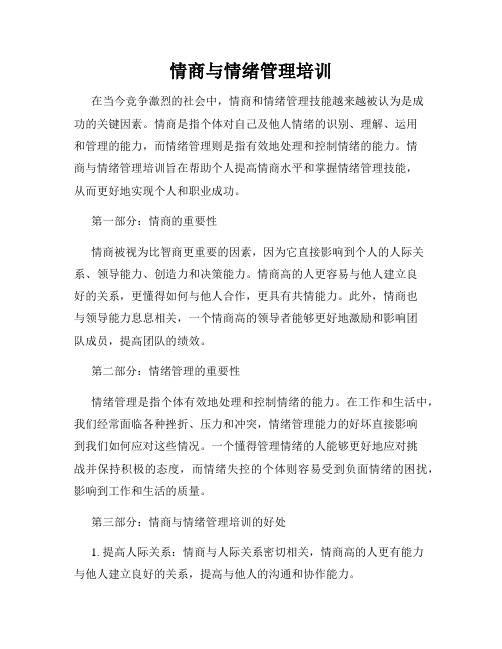 情商与情绪管理培训

在当今竞争激烈的社会中，情商和情绪管理技能越来越被认为是成功的关键因素。情商是指个体对自己及他人情绪的识别、理解、运用和管理的能力，而情绪管理则是指有效地处理和控制情绪的能力。情商与情绪管理培训旨在帮助个人提高情商水平和掌握情绪管理技能，从而更好地实现个人和职业成功。

第一部分：情商的重要性

情商被视为比智商更重要的因素，因为它直接影响到个人的人际关系、领导能力、创造力和决策能力。情商高的人更容易与他人建立良好的关系，更懂得如何与他人合作，更具有共情能力。此外，情商也与领导能力息息相关，一个情商高的领导者能够更好地激励和影响团队成员，提高团队的绩效。

第二部分：情绪管理的重要性

情绪管理是指个体有效地处理和控制情绪的能力。在工作和生活中，我们经常面临各种挫折、压力和冲突，情绪管理能力的好坏直接影响到我们如何应对这些情况。一个懂得管理情绪的人能够更好地应对挑战并保持积极的态度，而情绪失控的个体则容易受到负面情绪的困扰，影响到工作和生活的质量。

第三部分：情商与情绪管理培训的好处

1. 提高人际关系：情商与人际关系密切相关，情商高的人更有能力与他人建立良好的关系，提高与他人的沟通和协作能力。